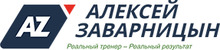 AZ
АЛЕКСЕЙ
ЗАВАРНИЦЫН
Реальный тренер – Реальный результат